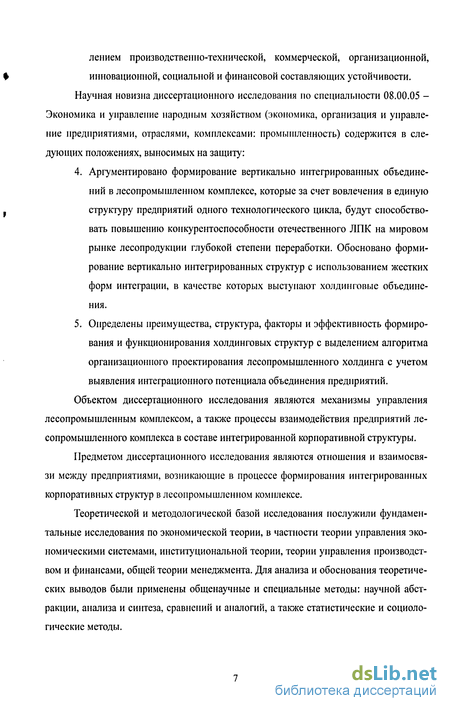 лением производственно-технической, коммерческой, организационной, инновационной, социальной и финансовой составляющих устойчивости.

Научная новизна диссертационного исследования по специальности 08.00.05 – Экономика и управление народным хозяйством (экономика, организация и управление предприятиями, отраслями, комплексами: промышленность) содержится в следующих положениях, выносимых на защиту:

4. Аргументировано формирование вертикально интегрированных объединений в лесопромышленном комплексе, которые за счет вовлечения в единую структуру предприятий одного технологического цикла, будут способствовать повышению конкурентоспособности отечественного ЛПК на мировом рынке лесопродукции глубокой степени переработки. Обосновано формирование вертикально интегрированных структур с использованием жестких форм интеграции, в качестве которых выступают холдинговые объединения.

5. Определены преимущества, структура, факторы и эффективность формирования и функционирования холдинговых структур с выделением алгоритма организационного проектирования лесопромышленного холдинга с учетом выявления интеграционного потенциала объединения предприятий.

Объектом диссертационного исследования являются механизмы управления лесопромышленным комплексом, а также процессы взаимодействия предприятий лесопромышленного комплекса в составе интегрированной корпоративной структуры.

Предметом диссертационного исследования являются отношения и взаимосвязи между предприятиями, возникающие в процессе формирования интегрированных корпоративных структур в лесопромышленном комплексе.

Теоретической и методологической базой исследования послужили фундаментальные исследования по экономической теории, в частности теории управления экономическими системами, институциональной теории, теории управления производством и финансами, общей теории менеджмента. Для анализа и обоснования теоретических выводов были применены общенаучные и специальные методы: научной абстракции, анализа и синтеза, сравнений и аналогий, а также статистические и социологические методы.

7

dsLib.net
библиотека диссертаций